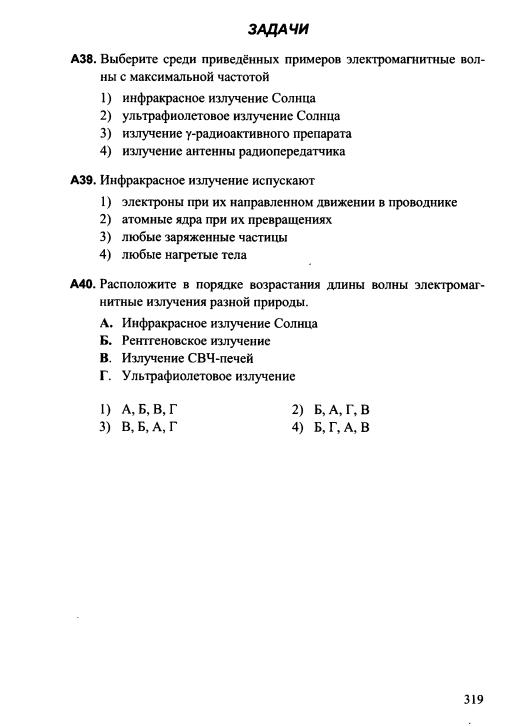 ЗАДАЧИ

А38. Выберите среди приведённых примеров электромагнитные волны с максимальной частотой

1) инфракрасное излучение Солнца
2) ультрафиолетовое излучение Солнца
3) излучение $\gamma$-радиоактивного препарата
4) излучение антенны радиопередатчика

А39. Инфракрасное излучение испускают

1) электроны при их направленном движении в проводнике
2) атомные ядра при их превращениях
3) любые заряженные частицы
4) любые нагретые тела

А40. Расположите в порядке возрастания длины волны электромагнитные излучения разной природы.

А. Инфракрасное излучение Солнца
Б. Рентгеновское излучение
В. Излучение СВЧ-печей
Г. Ультрафиолетовое излучение

1) А, Б, В, Г
2) Б, А, Г, В
3) В, Б, А, Г
4) Б, Г, А, В

319